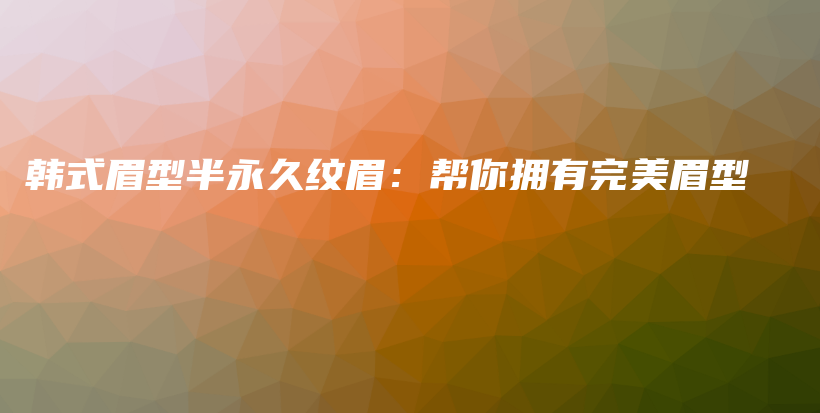 韩式眉型半永久纹眉：帮你拥有完美眉型